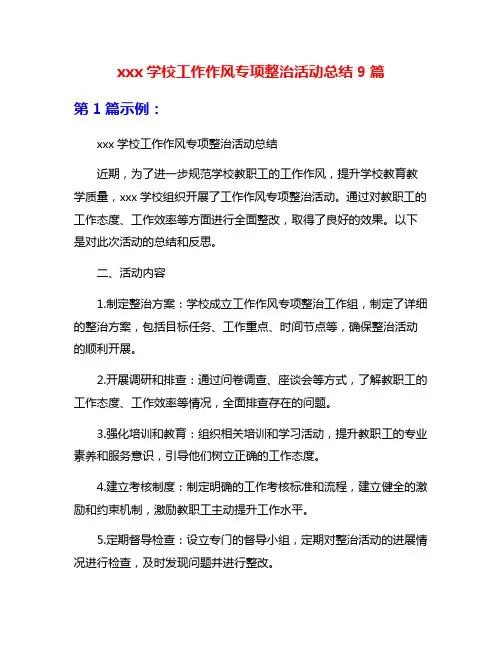 xxx 学校工作作风专项整治活动总结 9 篇

第 1 篇示例：

xxx 学校工作作风专项整治活动总结

近期，为了进一步规范学校教职工的工作作风，提升学校教育教学质量，xxx 学校组织开展了工作作风专项整治活动。通过对教职工的工作态度、工作效率等方面进行全面整改，取得了良好的效果。以下是对此次活动的总结和反思。

二、活动内容

1.制定整治方案：学校成立工作作风专项整治工作组，制定了详细的整治方案，包括目标任务、工作重点、时间节点等，确保整治活动的顺利开展。

2.开展调研和排查：通过问卷调查、座谈会等方式，了解教职工的工作态度、工作效率等情况，全面排查存在的问题。

3.强化培训和教育：组织相关培训和学习活动，提升教职工的专业素养和服务意识，引导他们树立正确的工作态度。

4.建立考核制度：制定明确的工作考核标准和流程，建立健全的激励和约束机制，激励教职工主动提升工作水平。

5.定期督导检查：设立专门的督导小组，定期对整治活动的进展情况进行检查，及时发现问题并进行整改。